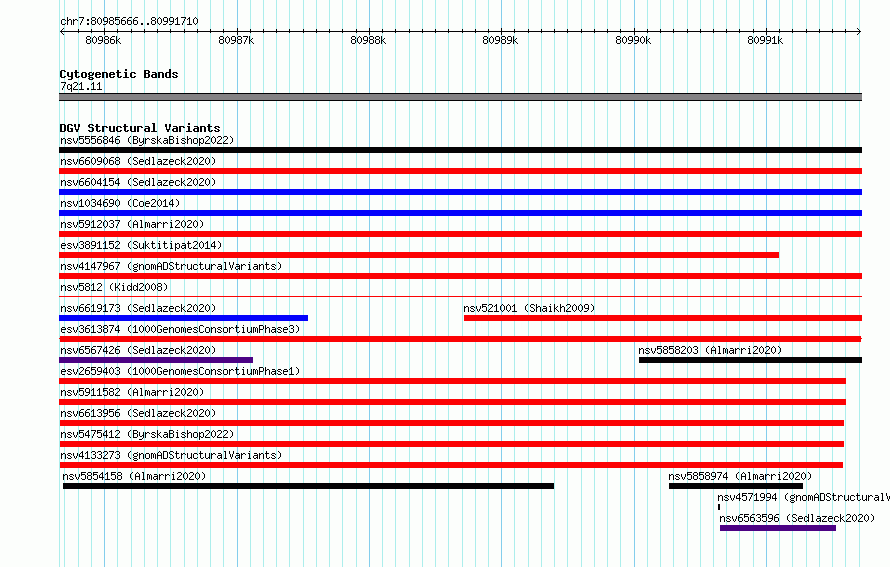 chr7:80985666..80991710

80986k 80987k 80988k 80989k 80990k 80991k

Cytogenetic Bands
7q21.11

DGV Structural Variants
nsv5556846 (ByrskaBishop2022)
nsv6609068 (Sedlazeck2020)
nsv6604154 (Sedlazeck2020)
nsv1034690 (Coe2014)
nsv5912037 (Almarri2020)
esv3891152 (Suktitipat2014)
nsv4147967 (gnomADStructuralVariants)
nsv5812 (Kidd2008)
nsv6619173 (Sedlazeck2020)
nsv521001 (Shaikh2009)
esv3613874 (1000GenomesConsortiumPhase3)
nsv6567426 (Sedlazeck2020)
nsv5858203 (Almarri2020)
esv2659403 (1000GenomesConsortiumPhase1)
nsv5911582 (Almarri2020)
nsv6613956 (Sedlazeck2020)
nsv5475412 (ByrskaBishop2022)
nsv4133273 (gnomADStructuralVariants)
nsv5854158 (Almarri2020)
nsv5858974 (Almarri2020)
nsv4571994 (gnomADStructuralV
nsv6563596 (Sedlazeck2020)